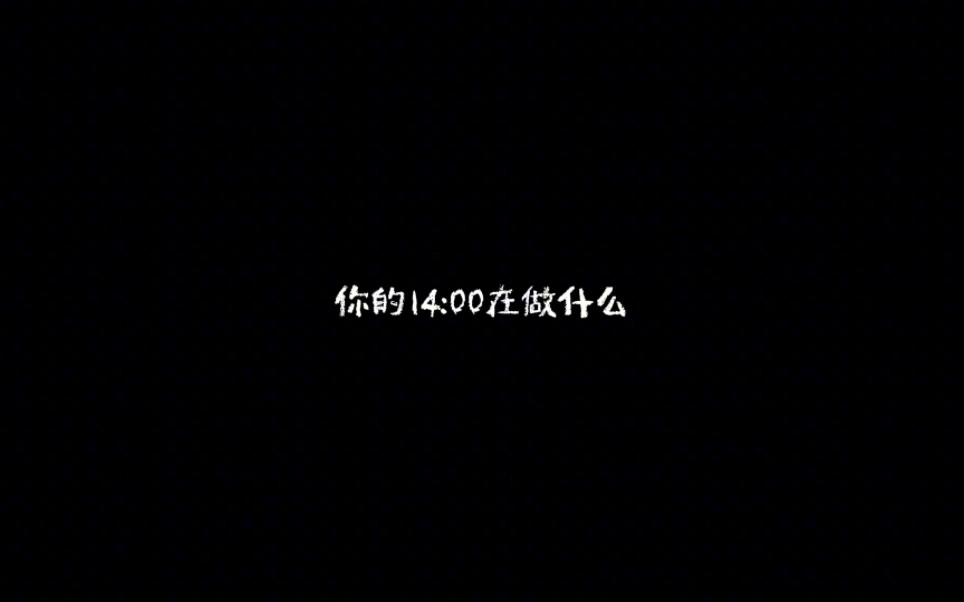 你的14:00在做什么